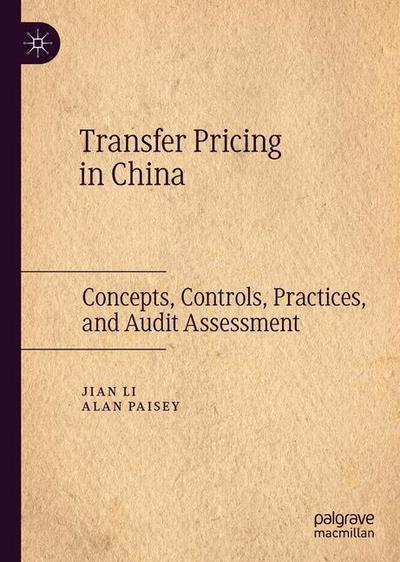 Transfer Pricing in China

Concepts, Controls, Practices, and Audit Assessment

JIAN LI
ALAN PAISEY

palgrave
macmillan